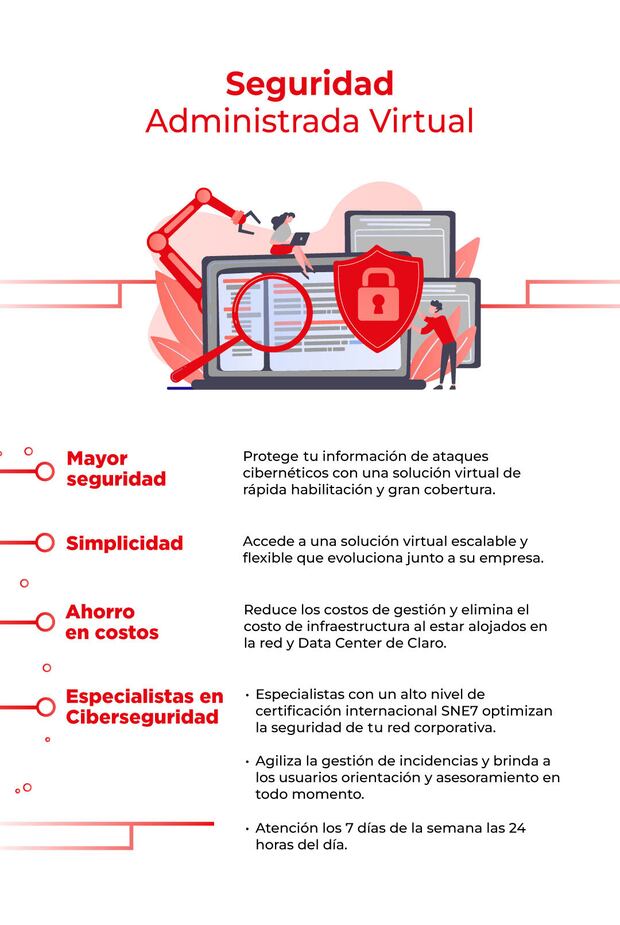 Seguridad
Administrada Virtual

Mayor seguridad

Protege tu información de ataques cibernéticos con una solución virtual de rápida habilitación y gran cobertura.

Simplicidad

Accede a una solución virtual escalable y flexible que evoluciona junto a su empresa.

Ahorro en costos

Reduce los costos de gestión y elimina el costo de infraestructura al estar alojados en la red y Data Center de Claro.

Especialistas en Ciberseguridad

• Especialistas con un alto nivel de certificación internacional SNE7 optimizan la seguridad de tu red corporativa.

• Agiliza la gestión de incidencias y brinda a los usuarios orientación y asesoramiento en todo momento.

• Atención los 7 días de la semana las 24 horas del día.